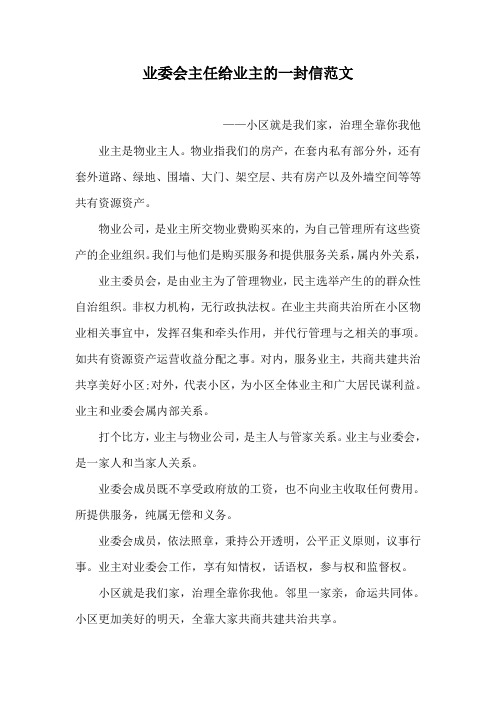 业委会主任给业主的一封信范文

——小区就是我们家，治理全靠你我他

业主是物业主人。物业指我们的房产，在套内私有部分外，还有套外道路、绿地、围墙、大门、架空层、共有房产以及外墙空间等等共有资源资产。

物业公司，是业主所交物业费购买来的，为自己管理所有这些资产的企业组织。我们与他们是购买服务和提供服务关系，属内外关系，

业主委员会，是由业主为了管理物业，民主选举产生的的群众性自治组织。非权力机构，无行政执法权。在业主共商共治所在小区物业相关事宜中，发挥召集和牵头作用，并代行管理与之相关的事项。如共有资源资产运营收益分配之事。对内，服务业主，共商共建共治共享美好小区;对外，代表小区，为小区全体业主和广大居民谋利益。业主和业委会属内部关系。

打个比方，业主与物业公司，是主人与管家关系。业主与业委会，是一家人和当家人关系。

业委会成员既不享受政府放的工资，也不向业主收取任何费用。所提供服务，纯属无偿和义务。

业委会成员，依法照章，秉持公开透明，公平正义原则，议事行事。业主对业委会工作，享有知情权，话语权，参与权和监督权。

小区就是我们家，治理全靠你我他。邻里一家亲，命运共同体。小区更加美好的明天，全靠大家共商共建共治共享。